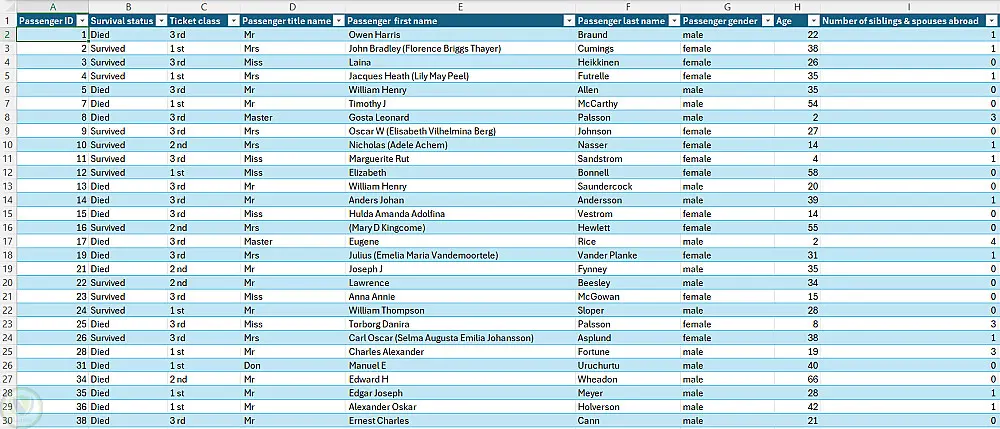 |  | A | B | C | D | E | F | G | H | I |
|---|---|---|---|---|---|---|---|---|---|
| 1 | Passenger ID | Survival status | Ticket class | Passenger title name | Passenger first name | Passenger last name | Passenger gender | Age | Number of siblings & spouses abroad |
| 2 | 1 | Died | 3 rd | Mr | Owen Harris | Braund | male | 22 | 1 |
| 3 | 2 | Survived | 1 st | Mrs | John Bradley (Florence Briggs Thayer) | Cumings | female | 38 | 1 |
| 4 | 3 | Survived | 3 rd | Miss | Laina | Heikkinen | female | 26 | 0 |
| 5 | 4 | Survived | 1 st | Mrs | Jacques Heath (Lily May Peel) | Futrelle | female | 35 | 1 |
| 6 | 5 | Died | 3 rd | Mr | William Henry | Allen | male | 35 | 0 |
| 7 | 7 | Died | 1 st | Mr | Timothy J | McCarthy | male | 54 | 0 |
| 8 | 8 | Died | 3 rd | Master | Gosta Leonard | Palsson | male | 2 | 3 |
| 9 | 9 | Survived | 3 rd | Mrs | Oscar W (Elisabeth Vilhelmina Berg) | Johnson | female | 27 | 0 |
| 10 | 10 | Survived | 2 nd | Mrs | Nicholas (Adele Achem) | Nasser | female | 14 | 1 |
| 11 | 11 | Survived | 3 rd | Miss | Marguerite Rut | Sandstrom | female | 4 | 1 |
| 12 | 12 | Survived | 1 st | Miss | Elizabeth | Bonnell | female | 58 | 0 |
| 13 | 13 | Died | 3 rd | Mr | William Henry | Saundercock | male | 20 | 0 |
| 14 | 14 | Died | 3 rd | Mr | Anders Johan | Andersson | male | 39 | 1 |
| 15 | 15 | Died | 3 rd | Miss | Hulda Amanda Adolfina | Vestrom | female | 14 | 0 |
| 16 | 16 | Survived | 2 nd | Mrs | (Mary D Kingcome) | Hewlett | female | 55 | 0 |
| 17 | 17 | Died | 3 rd | Master | Eugene | Rice | male | 2 | 4 |
| 18 | 19 | Died | 3 rd | Mrs | Julius (Emelia Maria Vandemoortele) | Vander Planke | female | 31 | 1 |
| 19 | 21 | Died | 2 nd | Mr | Joseph J | Fynney | male | 35 | 0 |
| 20 | 22 | Survived | 2 nd | Mr | Lawrence | Beesley | male | 34 | 0 |
| 21 | 23 | Survived | 3 rd | Miss | Anna Annie | McGowan | female | 15 | 0 |
| 22 | 24 | Survived | 1 st | Mr | William Thompson | Sloper | male | 28 | 0 |
| 23 | 25 | Died | 3 rd | Miss | Torborg Danira | Palsson | female | 8 | 3 |
| 24 | 26 | Survived | 3 rd | Mrs | Carl Oscar (Selma Augusta Emilia Johansson) | Asplund | female | 38 | 1 |
| 25 | 28 | Died | 1 st | Mr | Charles Alexander | Fortune | male | 19 | 3 |
| 26 | 31 | Died | 1 st | Don | Manuel E | Uruchurtu | male | 40 | 0 |
| 27 | 34 | Died | 2 nd | Mr | Edward H | Wheadon | male | 66 | 0 |
| 28 | 35 | Died | 1 st | Mr | Edgar Joseph | Meyer | male | 28 | 1 |
| 29 | 36 | Died | 1 st | Mr | Alexander Oskar | Holverson | male | 42 | 1 |
| 30 | 38 | Died | 3 rd | Mr | Ernest Charles | Cann | male | 21 | 0 |